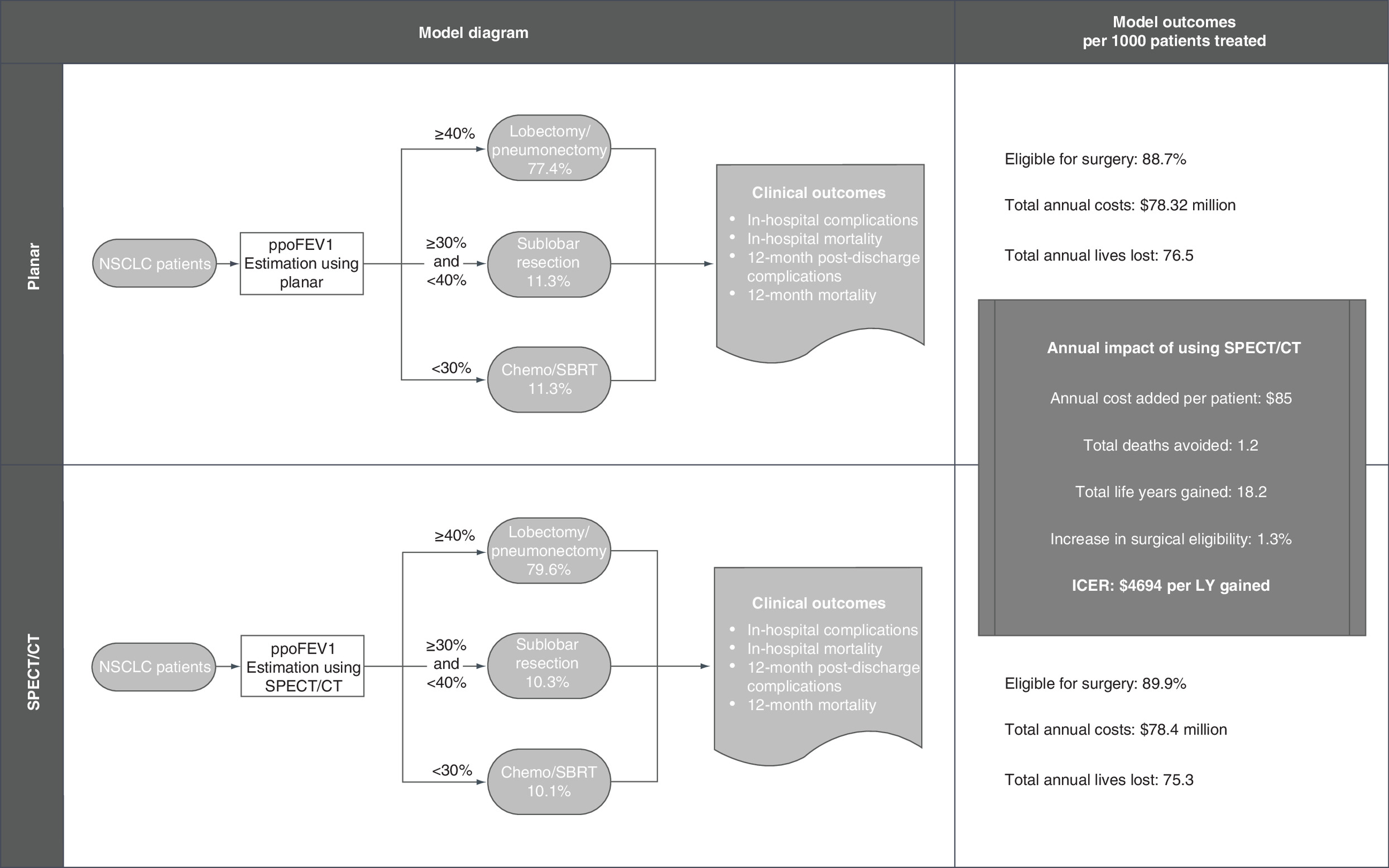 Model diagram

Model outcomes per 1000 patients treated

Planar

NSCLC patients

ppoFEV1 Estimation using planar

≥40%

Lobectomy/ pneumonectomy 77.4%

≥30% and <40%

Sublobar resection 11.3%

<30%

Chemo/SBRT 11.3%

Clinical outcomes
• In-hospital complications
• In-hospital mortality
• 12-month post-discharge complications
• 12-month mortality

Eligible for surgery: 88.7%

Total annual costs: $78.32 million

Total annual lives lost: 76.5

Annual impact of using SPECT/CT

Annual cost added per patient: $85

Total deaths avoided: 1.2

Total life years gained: 18.2

Increase in surgical eligibility: 1.3%

ICER: $4694 per LY gained

SPECT/CT

NSCLC patients

ppoFEV1 Estimation using SPECT/CT

≥40%

Lobectomy/ pneumonectomy 79.6%

≥30% and <40%

Sublobar resection 10.3%

<30%

Chemo/SBRT 10.1%

Clinical outcomes
• In-hospital complications
• In-hospital mortality
• 12-month post-discharge complications
• 12-month mortality

Eligible for surgery: 89.9%

Total annual costs: $78.4 million

Total annual lives lost: 75.3